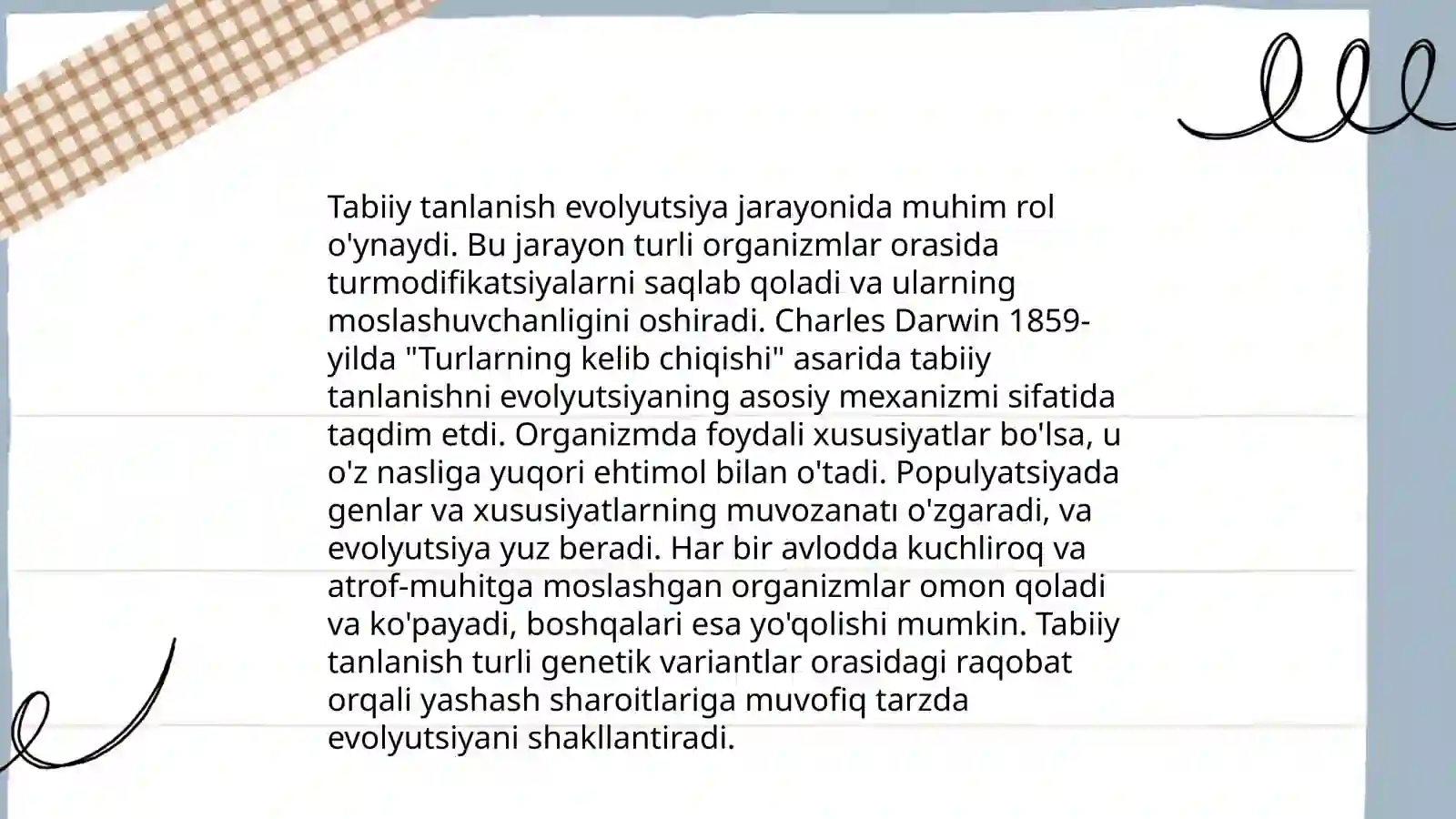 Tabiiy tanlanish evolyutsiya jarayonida muhim rol o'ynaydi. Bu jarayon turli organizmlar orasida turmodifikatsiyalarni saqlab qoladi va ularning moslashuvchanligini oshiradi. Charles Darwin 1859-yilda "Turlarning kelib chiqishi" asarida tabiiy tanlanishni evolyutsiyaning asosiy mexanizmi sifatida taqdim etdi. Organizmda foydali xususiyatlar bo'lsa, u o'z nasliga yuqori ehtimol bilan o'tadi. Populyatsiyada genlar va xususiyatlarning muvozanatı o'zgaradi, va evolyutsiya yuz beradi. Har bir avlodda kuchliroq va atrof-muhitga moslashgan organizmlar omon qoladi va ko'payadi, boshqalari esa yo'qolishi mumkin. Tabiiy tanlanish turli genetik variantlar orasidagi raqobat orqali yashash sharoitlariga muvofiq tarzda evolyutsiyani shakllantiradi.